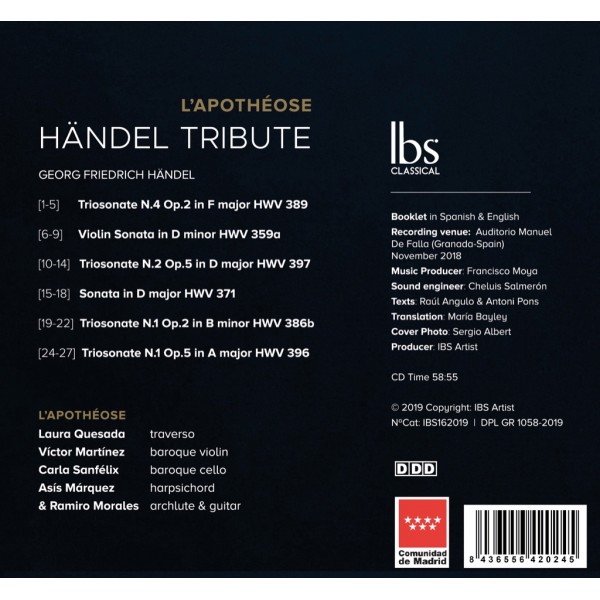 L'APOTHÉOSE
HÄNDEL TRIBUTE

GEORG FRIEDRICH HÄNDEL

[1-5] Triosonate N.4 Op.2 in F major HWV 389

[6-9] Violin Sonata in D minor HWV 359a

[10-14] Triosonate N.2 Op.5 in D major HWV 397

[15-18] Sonata in D major HWV 371

[19-22] Triosonate N.1 Op.2 in B minor HWV 386b

[24-27] Triosonate N.1 Op.5 in A major HWV 396

L'APOTHÉOSE
Laura Quesada traverso
Víctor Martínez baroque violin
Carla Sanfélix baroque cello
Asís Márquez harpsichord
& Ramiro Morales archlute & guitar

ibs CLASSICAL

Booklet in Spanish & English
Recording venue: Auditorio Manuel De Falla (Granada-Spain) November 2018
Music Producer: Francisco Moya
Sound engineer: Cheluis Salmerón
Texts: Raúl Angulo & Antoni Pons
Translation: María Bayley
Cover Photo: Sergio Albert
Producer: IBS Artist

CD Time 58:55

© 2019 Copyright: IBS Artist
NºCat: IBS162019 | DPL GR 1058-2019

DDD

Comunidad de Madrid

8 436556 420245